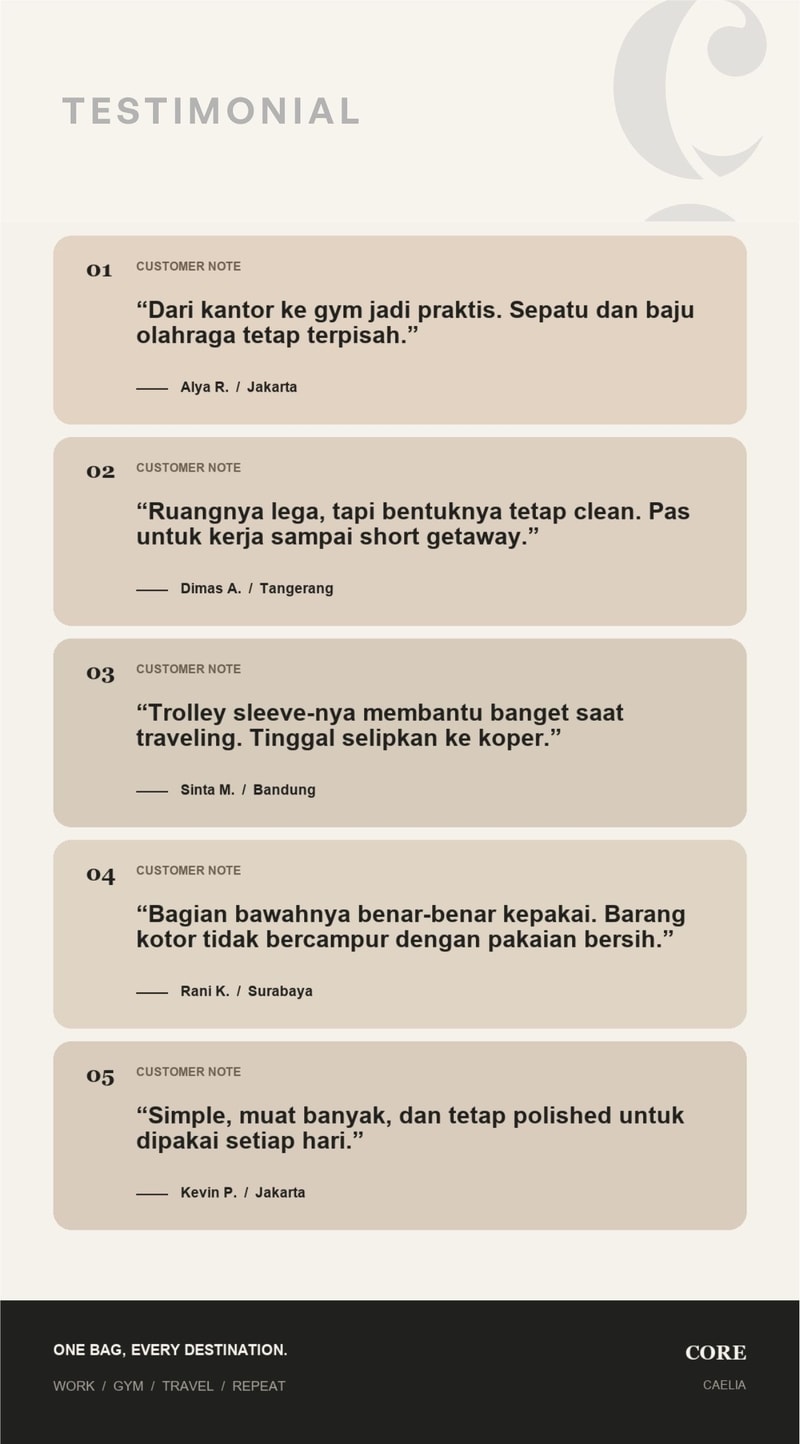 TESTIMONIAL

01 CUSTOMER NOTE

“Dari kantor ke gym jadi praktis. Sepatu dan baju olahraga tetap terpisah.”

—— Alya R. / Jakarta

02 CUSTOMER NOTE

“Ruangnya lega, tapi bentuknya tetap clean. Pas untuk kerja sampai short getaway.”

—— Dimas A. / Tangerang

03 CUSTOMER NOTE

“Trolley sleeve-nya membantu banget saat traveling. Tinggal selipkan ke koper.”

—— Sinta M. / Bandung

04 CUSTOMER NOTE

“Bagian bawahnya benar-benar kepakai. Barang kotor tidak bercampur dengan pakaian bersih.”

—— Rani K. / Surabaya

05 CUSTOMER NOTE

“Simple, muat banyak, dan tetap polished untuk dipakai setiap hari.”

—— Kevin P. / Jakarta

ONE BAG, EVERY DESTINATION.

WORK / GYM / TRAVEL / REPEAT

CORE

CAELIA